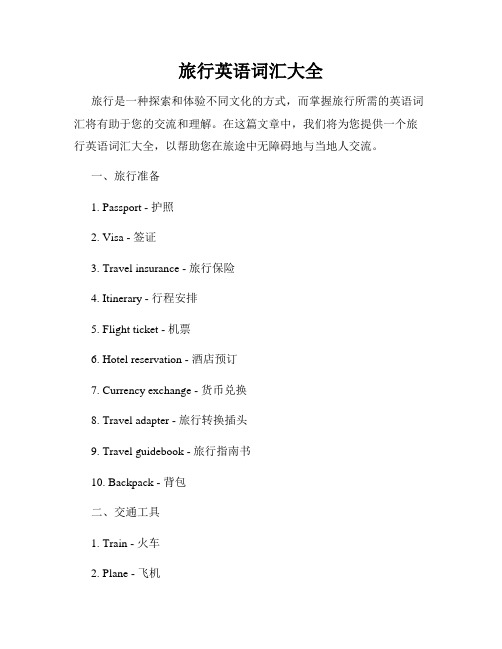 旅行英语词汇大全

旅行是一种探索和体验不同文化的方式，而掌握旅行所需的英语词汇将有助于您的交流和理解。在这篇文章中，我们将为您提供一个旅行英语词汇大全，以帮助您在旅途中无障碍地与当地人交流。

一、旅行准备

1. Passport - 护照

2. Visa - 签证

3. Travel insurance - 旅行保险

4. Itinerary - 行程安排

5. Flight ticket - 机票

6. Hotel reservation - 酒店预订

7. Currency exchange - 货币兑换

8. Travel adapter - 旅行转换插头

9. Travel guidebook - 旅行指南书

10. Backpack - 背包

二、交通工具

1. Train - 火车

2. Plane - 飞机